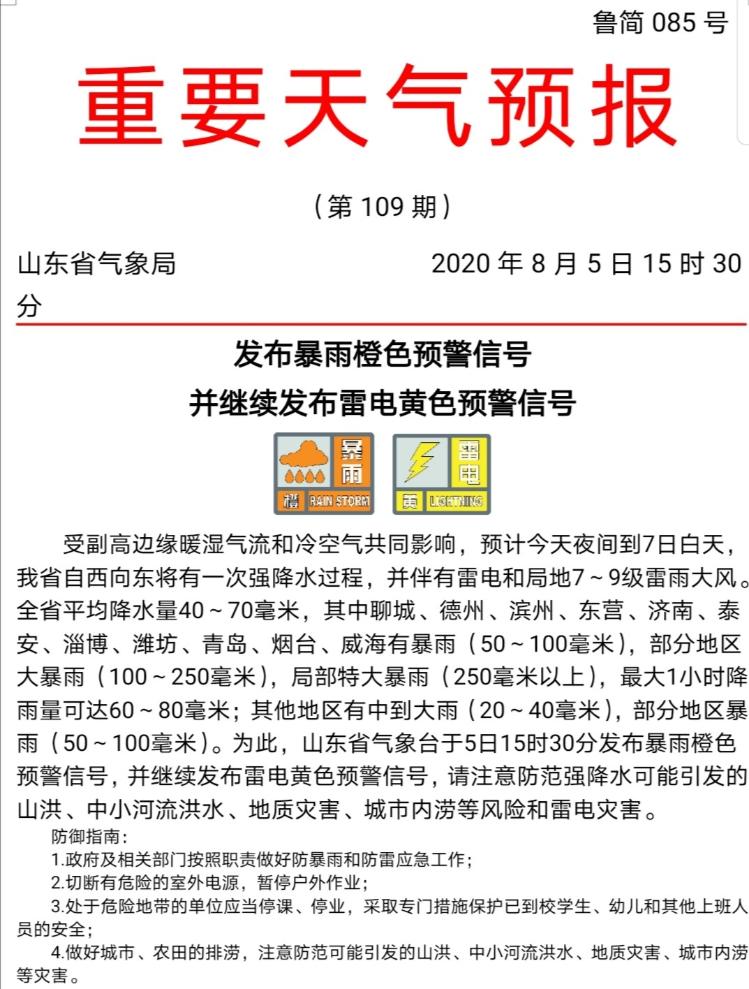 鲁简 085 号

重要天气预报

（第 109 期）

山东省气象局　　　　2020 年 8 月 5 日 15 时 30 分

发布暴雨橙色预警信号
并继续发布雷电黄色预警信号

暴雨 橙 RAIN STORM　　雷电 黄 LIGHTNING

受副高边缘暖湿气流和冷空气共同影响，预计今天夜间到7日白天，我省自西向东将有一次强降水过程，并伴有雷电和局地7～9级雷雨大风。全省平均降水量40～70毫米，其中聊城、德州、滨州、东营、济南、泰安、淄博、潍坊、青岛、烟台、威海有暴雨（50～100毫米），部分地区大暴雨（100～250毫米），局部特大暴雨（250毫米以上），最大1小时降雨量可达60～80毫米；其他地区有中到大雨（20～40毫米），部分地区暴雨（50～100毫米）。为此，山东省气象台于5日15时30分发布暴雨橙色预警信号，并继续发布雷电黄色预警信号，请注意防范强降水可能引发的山洪、中小河流洪水、地质灾害、城市内涝等风险和雷电灾害。

防御指南：
1.政府及相关部门按照职责做好防暴雨和防雷应急工作；
2.切断有危险的室外电源，暂停户外作业；
3.处于危险地带的单位应当停课、停业，采取专门措施保护已到校学生、幼儿和其他上班人员的安全；
4.做好城市、农田的排涝，注意防范可能引发的山洪、中小河流洪水、地质灾害、城市内涝等灾害。